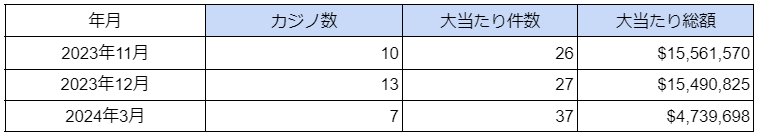 | 年月 | カジノ数 | 大当たり件数 | 大当たり総額 |
|---|---|---|---|
| 2023年11月 | 10 | 26 | \$15,561,570 |
| 2023年12月 | 13 | 27 | \$15,490,825 |
| 2024年3月 | 7 | 37 | \$4,739,698 |